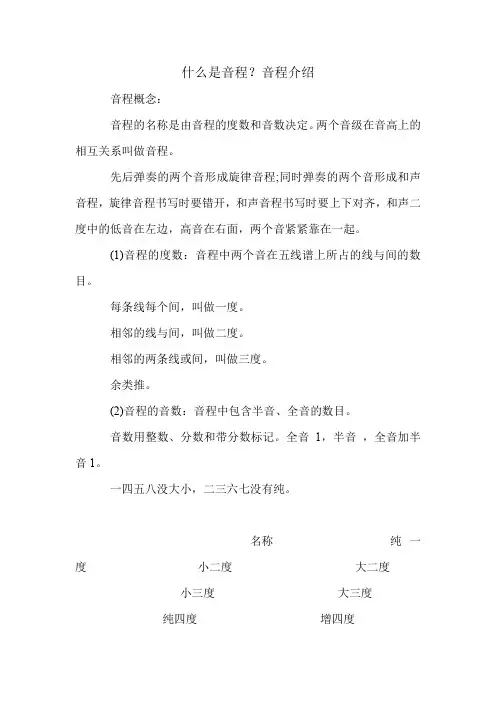 什么是音程？音程介绍

音程概念：

音程的名称是由音程的度数和音数决定。两个音级在音高上的相互关系叫做音程。

先后弹奏的两个音形成旋律音程;同时弹奏的两个音形成和声音程，旋律音程书写时要错开，和声音程书写时要上下对齐，和声二度中的低音在左边，高音在右面，两个音紧紧靠在一起。

(1)音程的度数：音程中两个音在五线谱上所占的线与间的数目。

每条线每个间，叫做一度。

相邻的线与间，叫做二度。

相邻的两条线或间，叫做三度。

余类推。

(2)音程的音数：音程中包含半音、全音的数目。

音数用整数、分数和带分数标记。全音 1，半音 ，全音加半音 1。

一四五八没大小，二三六七没有纯。

名称 纯 一度 小二度 大二度

小三度 大三度

纯四度 增四度